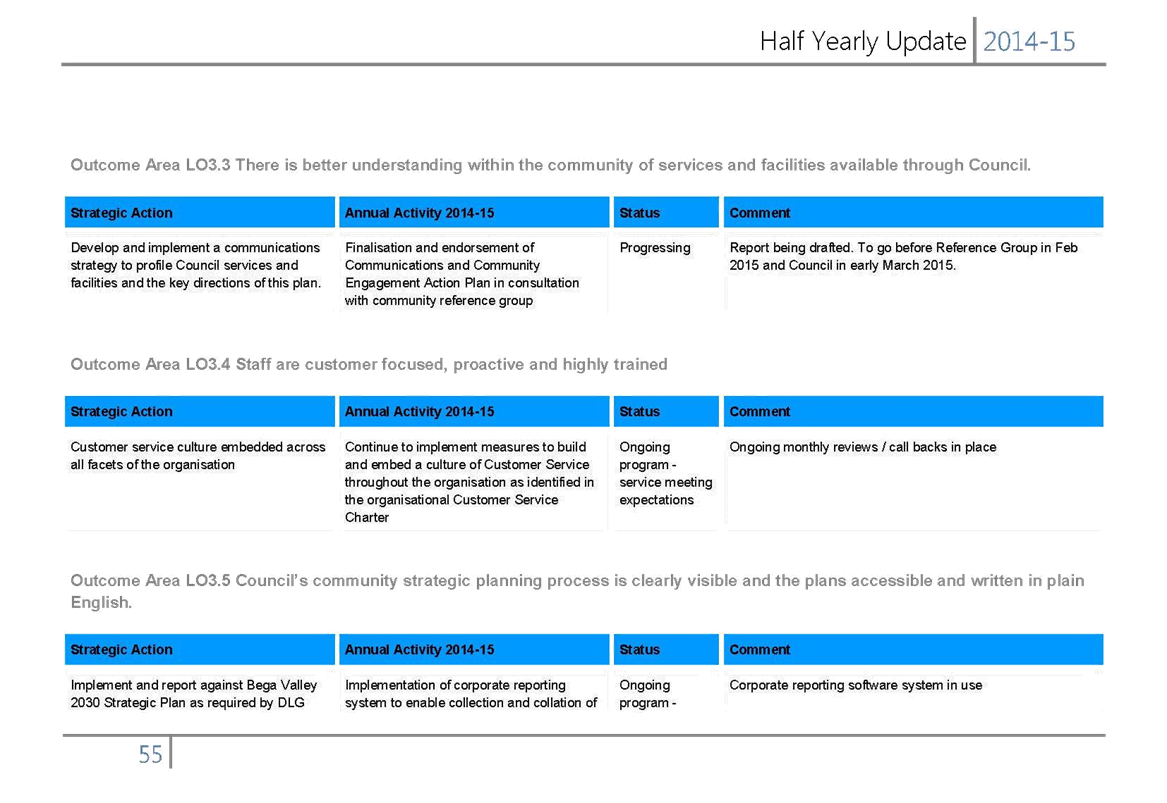 Half Yearly Update 2014-15

Outcome Area LO3.3 There is better understanding within the community of services and facilities available through Council.

| Strategic Action | Annual Activity 2014-15 | Status | Comment |
|---|---|---|---|
| Develop and implement a communications strategy to profile Council services and facilities and the key directions of this plan. | Finalisation and endorsement of Communications and Community Engagement Action Plan in consultation with community reference group | Progressing | Report being drafted. To go before Reference Group in Feb 2015 and Council in early March 2015. |

Outcome Area LO3.4 Staff are customer focused, proactive and highly trained

| Strategic Action | Annual Activity 2014-15 | Status | Comment |
|---|---|---|---|
| Customer service culture embedded across all facets of the organisation | Continue to implement measures to build and embed a culture of Customer Service throughout the organisation as identified in the organisational Customer Service Charter | Ongoing program - service meeting expectations | Ongoing monthly reviews / call backs in place |

Outcome Area LO3.5 Council's community strategic planning process is clearly visible and the plans accessible and written in plain English.

| Strategic Action | Annual Activity 2014-15 | Status | Comment |
|---|---|---|---|
| Implement and report against Bega Valley 2030 Strategic Plan as required by DLG | Implementation of corporate reporting system to enable collection and collation of | Ongoing program - | Corporate reporting software system in use |

55